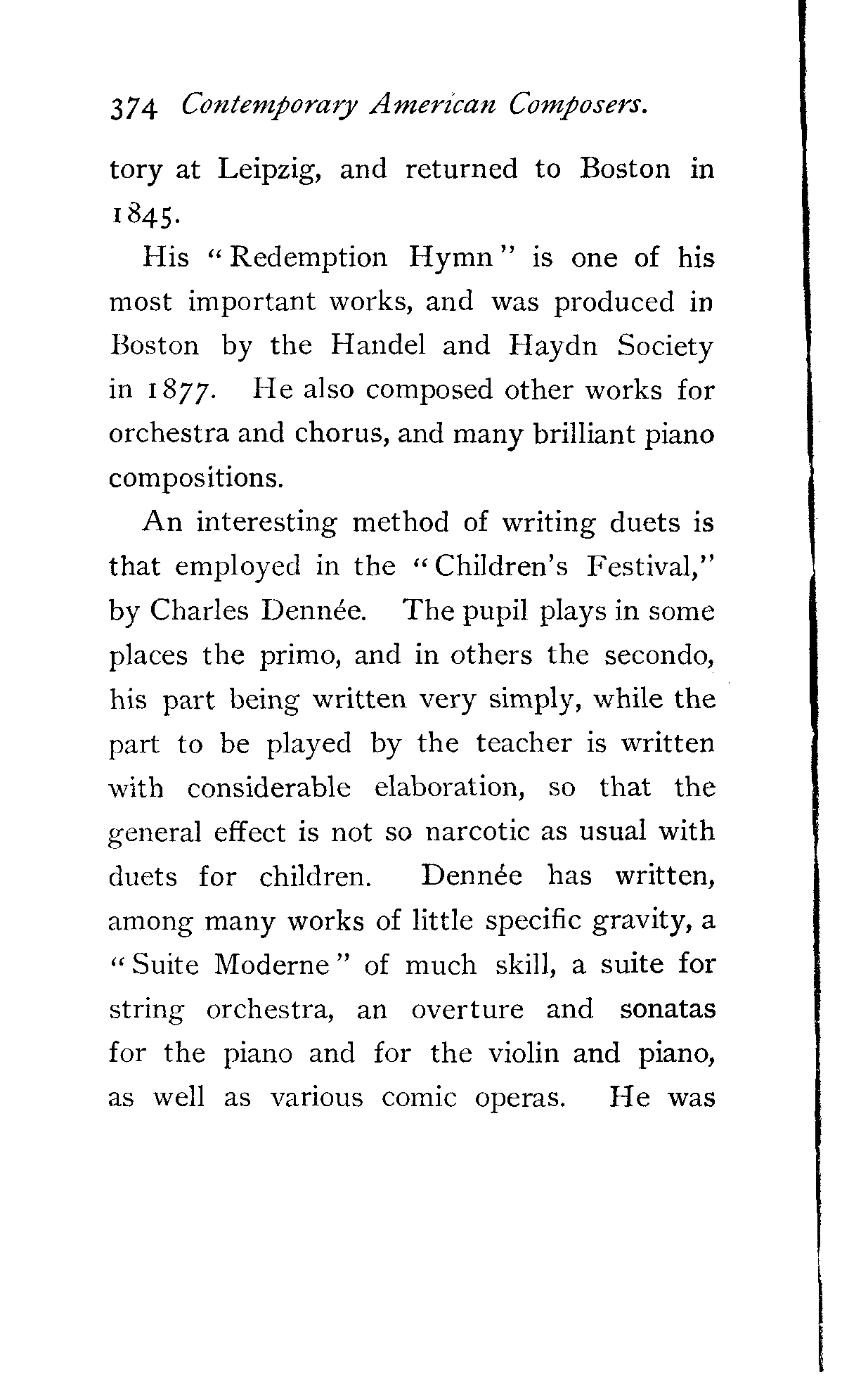 374 Contemporary American Composers.

tory at Leipzig, and returned to Boston in 1845.

His "Redemption Hymn" is one of his most important works, and was produced in Boston by the Handel and Haydn Society in 1877. He also composed other works for orchestra and chorus, and many brilliant piano compositions.

An interesting method of writing duets is that employed in the "Children's Festival," by Charles Dennée. The pupil plays in some places the primo, and in others the secondo, his part being written very simply, while the part to be played by the teacher is written with considerable elaboration, so that the general effect is not so narcotic as usual with duets for children. Dennée has written, among many works of little specific gravity, a "Suite Moderne" of much skill, a suite for string orchestra, an overture and sonatas for the piano and for the violin and piano, as well as various comic operas. He was